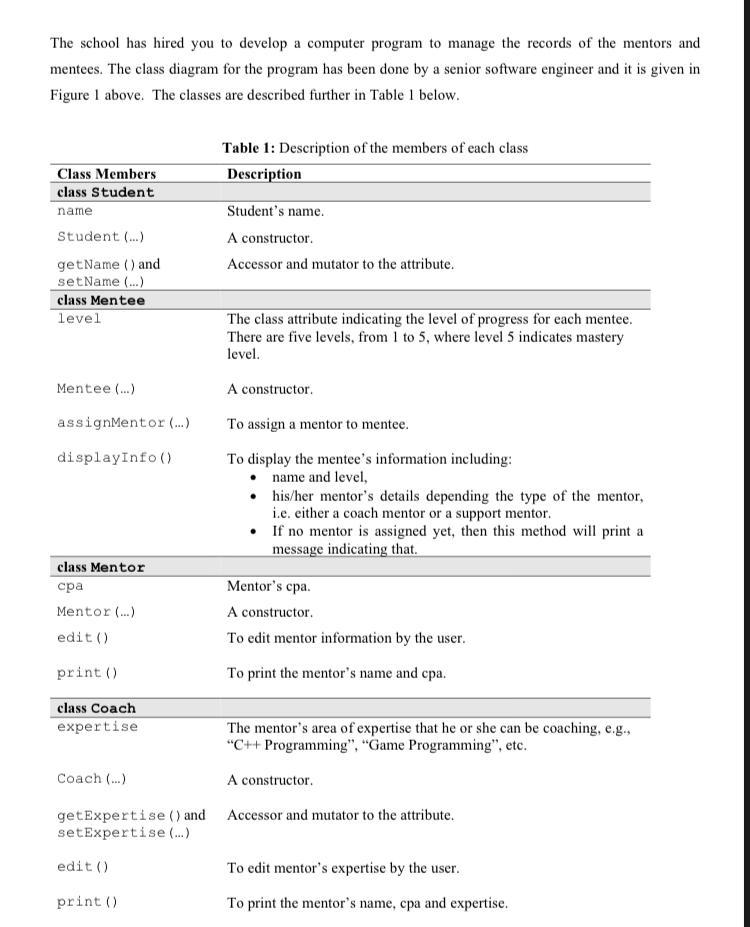 The school has hired you to develop a computer program to manage the records of the mentors and mentees. The class diagram for the program has been done by a senior software engineer and it is given in Figure 1 above. The classes are described further in Table 1 below.

Table 1: Description of the members of each class

| Class Members | Description |
|---|---|
| class Student | |
| name | Student's name. |
| Student (...) | A constructor. |
| getName () and setName (...) | Accessor and mutator to the attribute. |
| class Mentee | |
| level | The class attribute indicating the level of progress for each mentee. There are five levels, from 1 to 5, where level 5 indicates mastery level. |
| Mentee (...) | A constructor. |
| assignMentor (...) | To assign a mentor to mentee. |
| displayInfo () | To display the mentee's information including: • name and level, • his/her mentor's details depending the type of the mentor, i.e. either a coach mentor or a support mentor. • If no mentor is assigned yet, then this method will print a message indicating that. |
| class Mentor | |
| cpa | Mentor's cpa. |
| Mentor (...) | A constructor. |
| edit () | To edit mentor information by the user. |
| print () | To print the mentor's name and cpa. |
| class Coach | |
| expertise | The mentor's area of expertise that he or she can be coaching, e.g., "C++ Programming", "Game Programming", etc. |
| Coach (...) | A constructor. |
| getExpertise () and setExpertise (...) | Accessor and mutator to the attribute. |
| edit () | To edit mentor's expertise by the user. |
| print () | To print the mentor's name, cpa and expertise. |